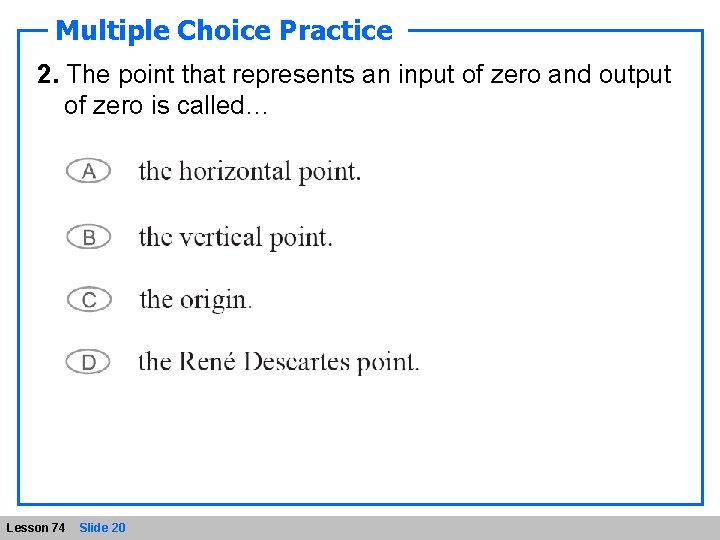 Multiple Choice Practice

2. The point that represents an input of zero and output of zero is called…

A the horizontal point.

B the vertical point.

C the origin.

D the René Descartes point.

Lesson 74 Slide 20